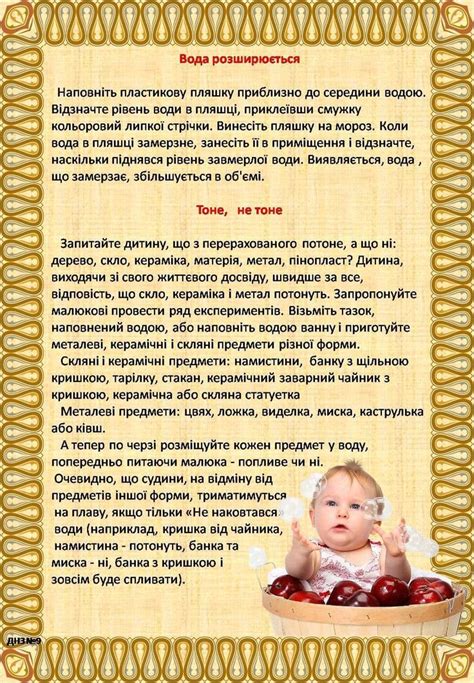 Вода розширюється

Наповніть пластикову пляшку приблизно до середини водою. Відзначте рівень води в пляшці, приклеївши смужку кольоровий липкої стрічки. Винесіть пляшку на мороз. Коли вода в пляшці замерзне, занесіть її в приміщення і відзначте, наскільки піднявся рівень завмерлої води. Виявляється, вода , що замерзає, збільшується в об'ємі.

Тоне, не тоне

Запитайте дитину, що з перерахованого потоне, а що ні: дерево, скло, кераміка, матерія, метал, пінопласт? Дитина, виходячи зі свого життєвого досвіду, швидше за все, відповість, що скло, кераміка і метал потонуть. Запропонуйте малюкові провести ряд експериментів. Візьміть тазок, наповнений водою, або наповніть водою ванну і приготуйте металеві, керамічні і скляні предмети різної форми.

Скляні і керамічні предмети: намистини, банку з щільною кришкою, тарілку, стакан, керамічний заварний чайник з кришкою, керамічна або скляна статуетка

Металеві предмети: цвях, ложка, виделка, миска, каструлька або ківш.

А тепер по черзі розміщуйте кожен предмет у воду, попередньо питаючи малюка - попливе чи ні.

Очевидно, що судини, на відміну від предметів іншої форми, триматимуться на плаву, якщо тільки «Не наковтався води (наприклад, кришка від чайника, намистина - потонуть, банка та миска - ні, банка з кришкою і зовсім буде спливати).

ДНЗ№9